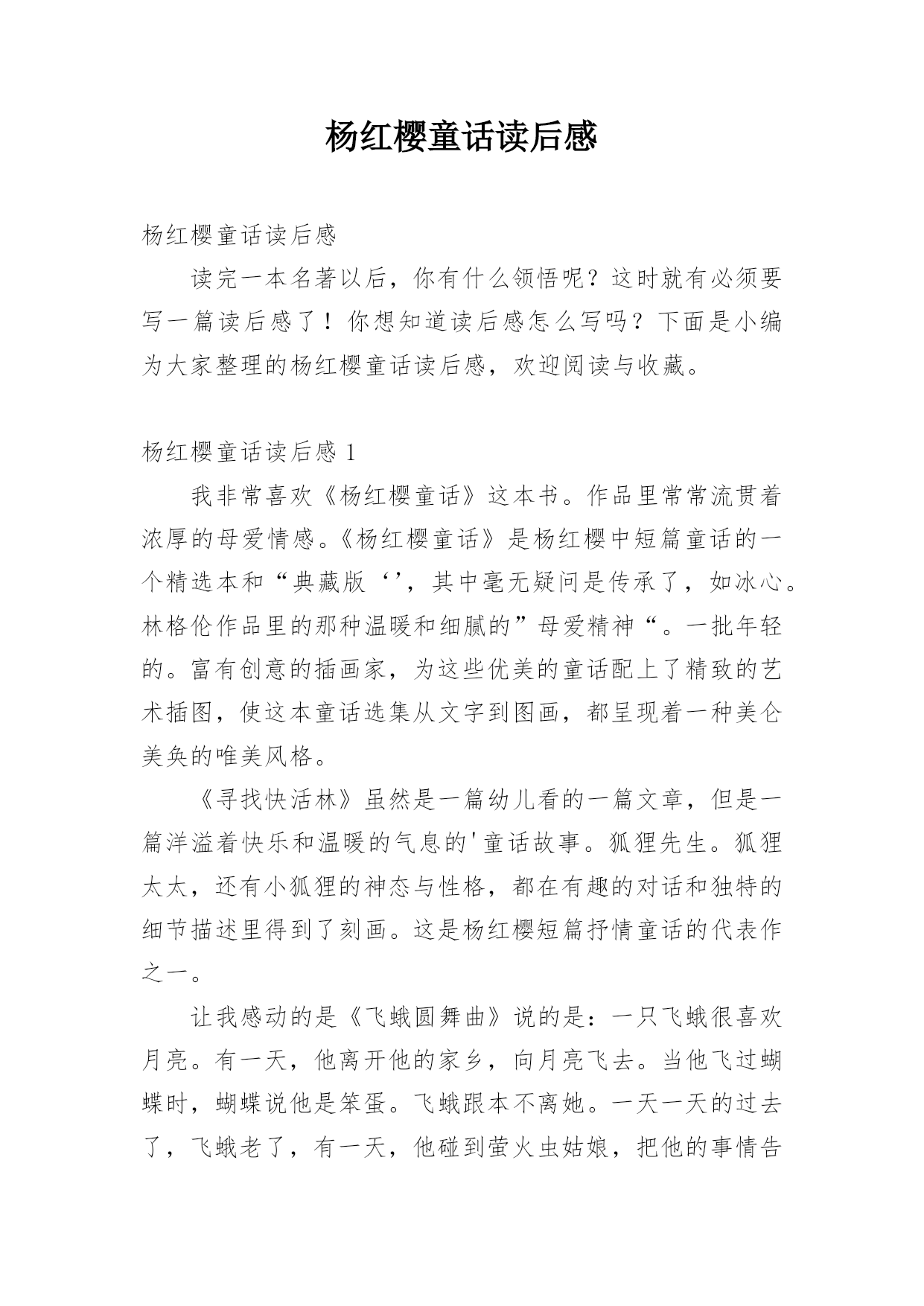 杨红樱童话读后感

杨红樱童话读后感

读完一本名著以后，你有什么领悟呢？这时就有必须要写一篇读后感了！你想知道读后感怎么写吗？下面是小编为大家整理的杨红樱童话读后感，欢迎阅读与收藏。

杨红樱童话读后感 1

我非常喜欢《杨红樱童话》这本书。作品里常常流贯着浓厚的母爱情感。《杨红樱童话》是杨红樱中短篇童话的一个精选本和“典藏版‘’，其中毫无疑问是传承了，如冰心。林格伦作品里的那种温暖和细腻的”母爱精神“。一批年轻的。富有创意的插画家，为这些优美的童话配上了精致的艺术插图，使这本童话选集从文字到图画，都呈现着一种美仑美奂的唯美风格。

《寻找快活林》虽然是一篇幼儿看的一篇文章，但是一篇洋溢着快乐和温暖的气息的'童话故事。狐狸先生。狐狸太太，还有小狐狸的神态与性格，都在有趣的对话和独特的细节描述里得到了刻画。这是杨红樱短篇抒情童话的代表作之一。

让我感动的是《飞蛾圆舞曲》说的是：一只飞蛾很喜欢月亮。有一天，他离开他的家乡，向月亮飞去。当他飞过蝴蝶时，蝴蝶说他是笨蛋。飞蛾跟本不离她。一天一天的过去了，飞蛾老了，有一天，他碰到萤火虫姑娘，把他的事情告